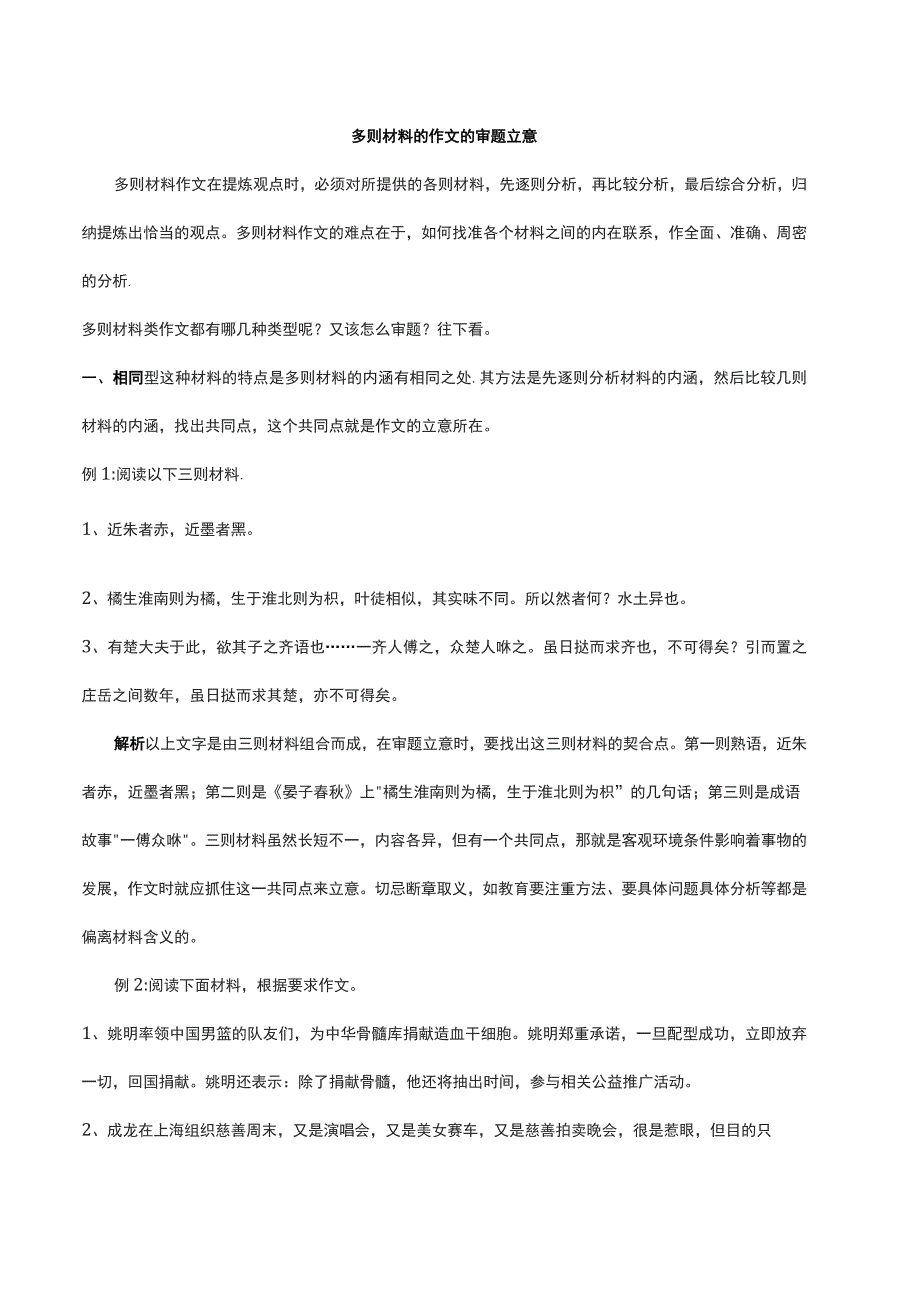 多则材料的作文的审题立意

多则材料作文在提炼观点时，必须对所提供的各则材料，先逐则分析，再比较分析，最后综合分析，归纳提炼出恰当的观点。多则材料作文的难点在于，如何找准各个材料之间的内在联系，作全面、准确、周密的分析.

多则材料类作文都有哪几种类型呢？又该怎么审题？往下看。

一、相同型这种材料的特点是多则材料的内涵有相同之处.其方法是先逐则分析材料的内涵，然后比较几则材料的内涵，找出共同点，这个共同点就是作文的立意所在。

例1:阅读以下三则材料.

1、近朱者赤，近墨者黑。

2、橘生淮南则为橘，生于淮北则为枳，叶徒相似，其实味不同。所以然者何？水土异也。

3、有楚大夫于此，欲其子之齐语也……一齐人傅之，众楚人咻之。虽日挞而求齐也，不可得矣？引而置之庄岳之间数年，虽日挞而求其楚，亦不可得矣。

解析以上文字是由三则材料组合而成，在审题立意时，要找出这三则材料的契合点。第一则熟语，近朱者赤，近墨者黑；第二则是《晏子春秋》上"橘生淮南则为橘，生于淮北则为枳”的几句话；第三则是成语故事"一傅众咻"。三则材料虽然长短不一，内容各异，但有一个共同点，那就是客观环境条件影响着事物的发展，作文时就应抓住这一共同点来立意。切忌断章取义，如教育要注重方法、要具体问题具体分析等都是偏离材料含义的。

例2:阅读下面材料，根据要求作文。

1、姚明率领中国男篮的队友们，为中华骨髓库捐献造血干细胞。姚明郑重承诺，一旦配型成功，立即放弃一切，回国捐献。姚明还表示：除了捐献骨髓，他还将抽出时间，参与相关公益推广活动。

2、成龙在上海组织慈善周末，又是演唱会，又是美女赛车，又是慈善拍卖晚会，很是惹眼，但目的只